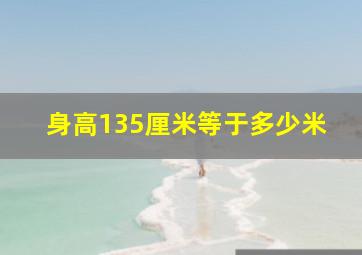 身高135厘米等于多少米